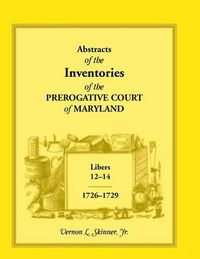 Abstracts
of the
Inventories
of the
PREROGATIVE COURT
of MARYLAND

Libers
12–14

1726–1729

Vernon L. Skinner, Jr.